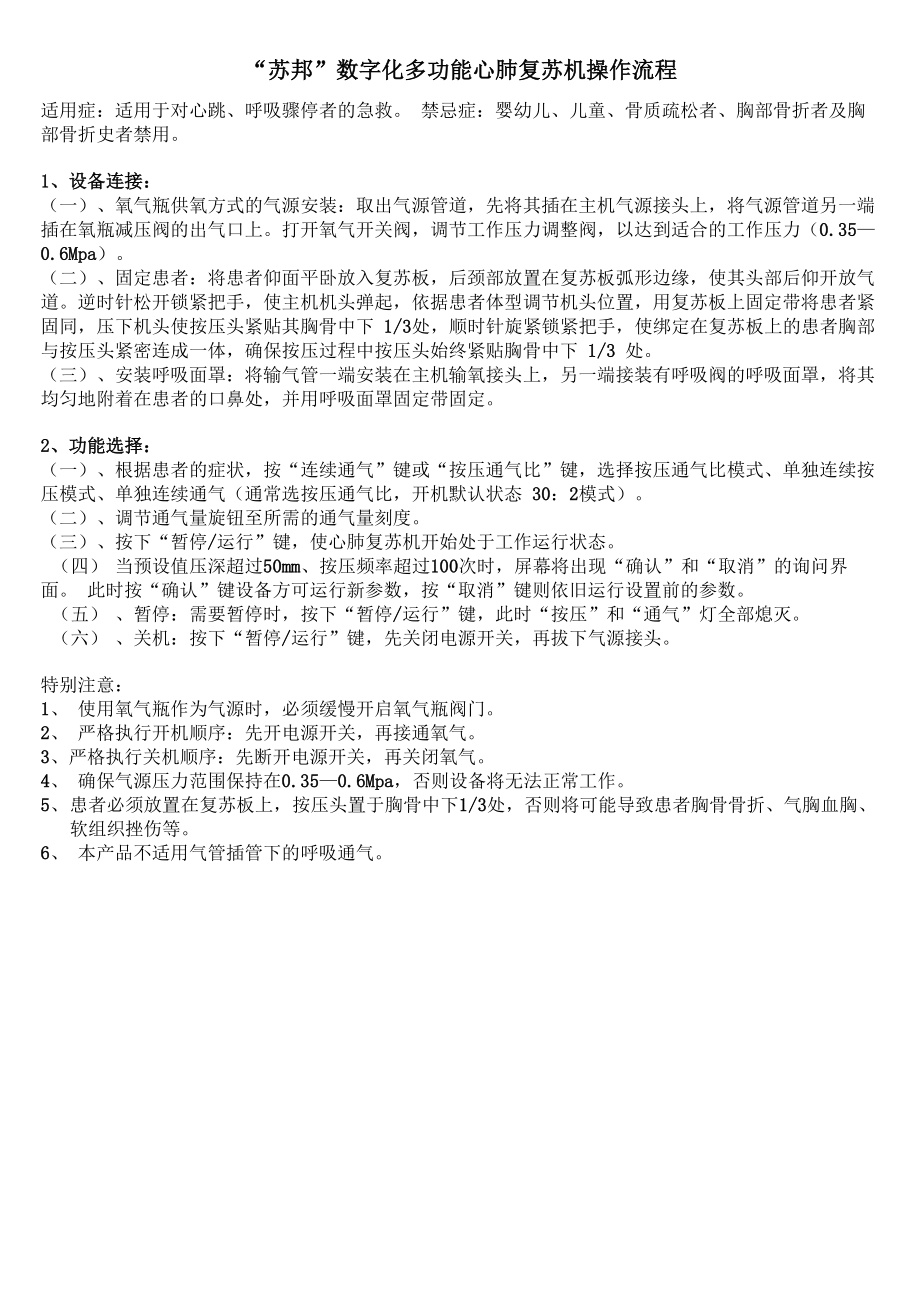 “苏邦”数字化多功能心肺复苏机操作流程

适用症：适用于对心跳、呼吸骤停者的急救。 禁忌症：婴幼儿、儿童、骨质疏松者、胸部骨折者及胸部骨折史者禁用。

1、设备连接：
（一）、氧气瓶供氧方式的气源安装：取出气源管道，先将其插在主机气源接头上，将气源管道另一端插在氧瓶减压阀的出气口上。打开氧气开关阀，调节工作压力调整阀，以达到适合的工作压力（0.35—0.6Mpa）。
（二）、固定患者：将患者仰面平卧放入复苏板，后颈部放置在复苏板弧形边缘，使其头部后仰开放气道。逆时针松开锁紧把手，使主机机头弹起，依据患者体型调节机头位置，用复苏板上固定带将患者紧固同，压下机头使按压头紧贴其胸骨中下 1/3处，顺时针旋紧锁紧把手，使绑定在复苏板上的患者胸部与按压头紧密连成一体，确保按压过程中按压头始终紧贴胸骨中下 1/3 处。
（三）、安装呼吸面罩：将输气管一端安装在主机输氧接头上，另一端接装有呼吸阀的呼吸面罩，将其均匀地附着在患者的口鼻处，并用呼吸面罩固定带固定。

2、功能选择：
（一）、根据患者的症状，按“连续通气”键或“按压通气比”键，选择按压通气比模式、单独连续按压模式、单独连续通气（通常选按压通气比，开机默认状态 30：2模式）。
（二）、调节通气量旋钮至所需的通气量刻度。
（三）、按下“暂停/运行”键，使心肺复苏机开始处于工作运行状态。
（四） 当预设值压深超过50mm、按压频率超过100次时，屏幕将出现“确认”和“取消”的询问界面。 此时按“确认”键设备方可运行新参数，按“取消”键则依旧运行设置前的参数。
（五） 、暂停：需要暂停时，按下“暂停/运行”键，此时“按压”和“通气”灯全部熄灭。
（六） 、关机：按下“暂停/运行”键，先关闭电源开关，再拔下气源接头。

特别注意：
1、 使用氧气瓶作为气源时，必须缓慢开启氧气瓶阀门。
2、 严格执行开机顺序：先开电源开关，再接通氧气。
3、严格执行关机顺序：先断开电源开关，再关闭氧气。
4、 确保气源压力范围保持在0.35—0.6Mpa，否则设备将无法正常工作。
5、患者必须放置在复苏板上，按压头置于胸骨中下1/3处，否则将可能导致患者胸骨骨折、气胸血胸、软组织挫伤等。
6、 本产品不适用气管插管下的呼吸通气。